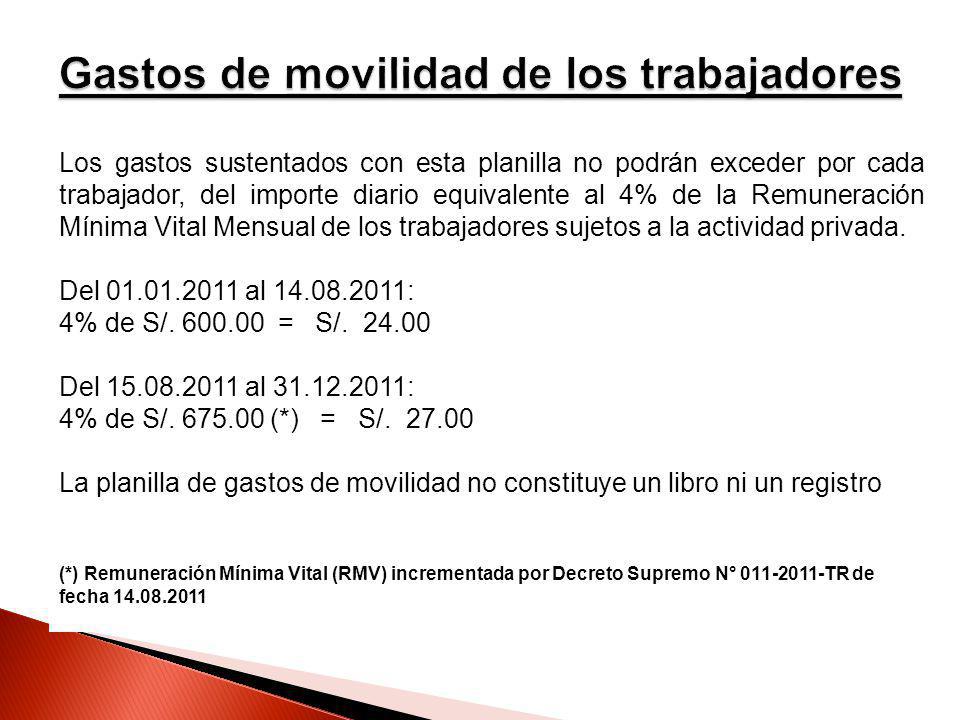 Gastos de movilidad de los trabajadores

Los gastos sustentados con esta planilla no podrán exceder por cada trabajador, del importe diario equivalente al 4% de la Remuneración Mínima Vital Mensual de los trabajadores sujetos a la actividad privada.

Del 01.01.2011 al 14.08.2011:
4% de S/. 600.00 = S/. 24.00

Del 15.08.2011 al 31.12.2011:
4% de S/. 675.00 (*) = S/. 27.00

La planilla de gastos de movilidad no constituye un libro ni un registro

(*) Remuneración Mínima Vital (RMV) incrementada por Decreto Supremo N° 011-2011-TR de fecha 14.08.2011